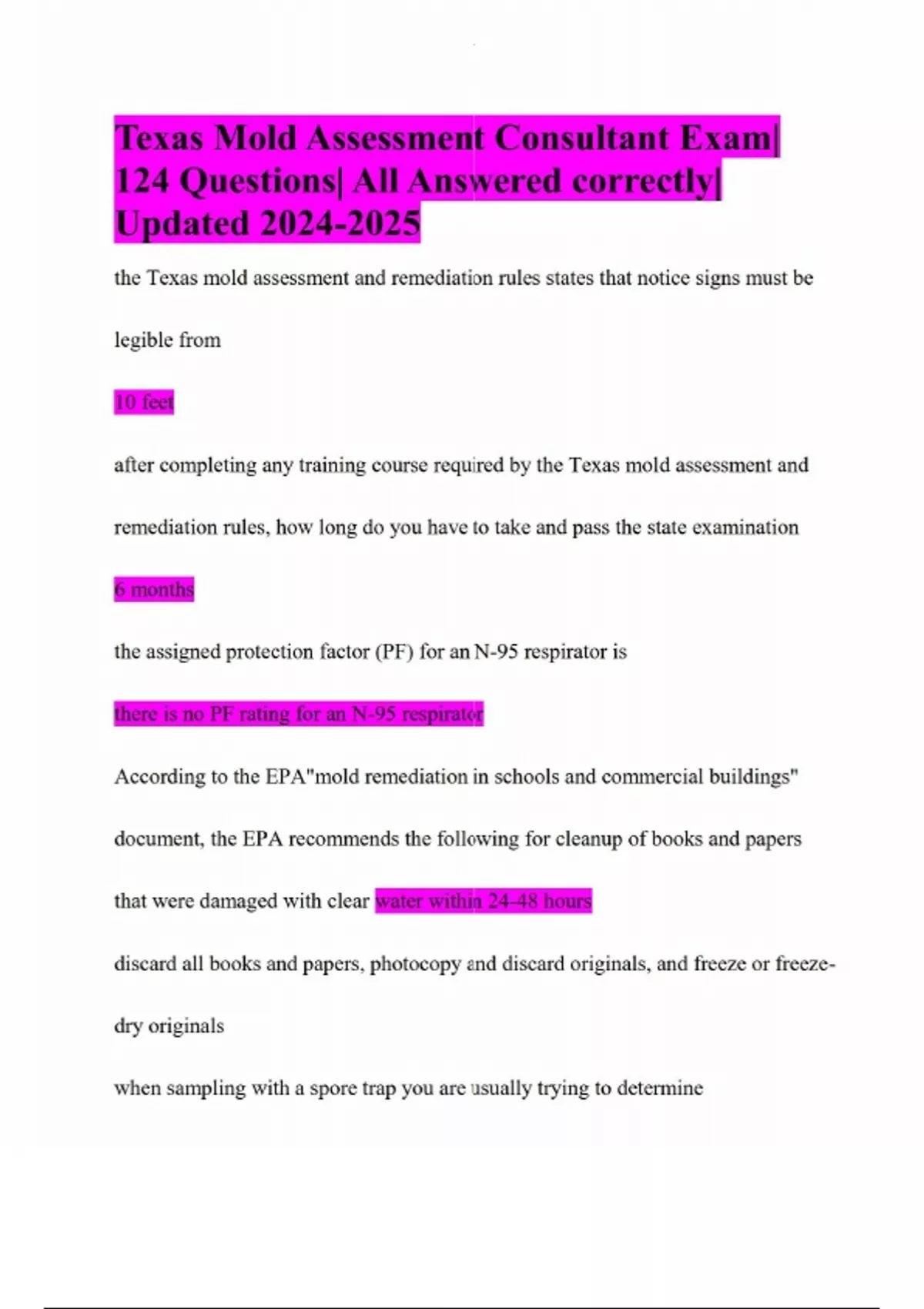 Texas Mold Assessment Consultant Exam| 124 Questions| All Answered correctly| Updated 2024-2025

the Texas mold assessment and remediation rules states that notice signs must be legible from

10 feet

after completing any training course required by the Texas mold assessment and remediation rules, how long do you have to take and pass the state examination

6 months

the assigned protection factor (PF) for an N-95 respirator is

there is no PF rating for an N-95 respirator

According to the EPA"mold remediation in schools and commercial buildings" document, the EPA recommends the following for cleanup of books and papers that were damaged with clear water within 24-48 hours

discard all books and papers, photocopy and discard originals, and freeze or freeze-dry originals

when sampling with a spore trap you are usually trying to determine